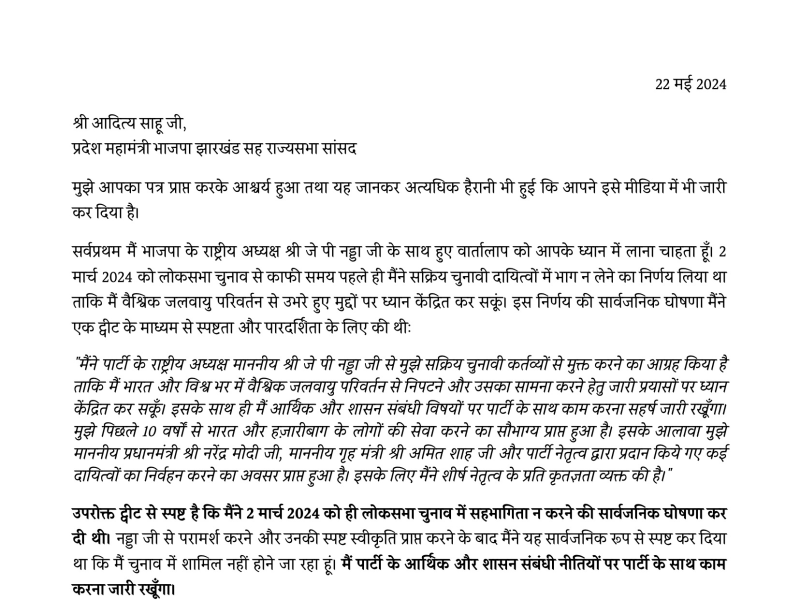 22 मई 2024

श्री आदित्य साहू जी,
प्रदेश महामंत्री भाजपा झारखंड सह राज्यसभा सांसद

मुझे आपका पत्र प्राप्त करके आश्चर्य हुआ तथा यह जानकर अत्यधिक हैरानी भी हुई कि आपने इसे मीडिया में भी जारी कर दिया है।

सर्वप्रथम मैं भाजपा के राष्ट्रीय अध्यक्ष श्री जे पी नड्डा जी के साथ हुए वार्तालाप को आपके ध्यान में लाना चाहता हूँ। 2 मार्च 2024 को लोकसभा चुनाव से काफी समय पहले ही मैंने सक्रिय चुनावी दायित्वों में भाग न लेने का निर्णय लिया था ताकि मैं वैश्विक जलवायु परिवर्तन से उभरे हुए मुद्दों पर ध्यान केंद्रित कर सकूं। इस निर्णय की सार्वजनिक घोषणा मैंने एक ट्वीट के माध्यम से स्पष्टता और पारदर्शिता के लिए की थी:

"मैंने पार्टी के राष्ट्रीय अध्यक्ष माननीय श्री जे पी नड्डा जी से मुझे सक्रिय चुनावी कर्तव्यों से मुक्त करने का आग्रह किया है ताकि मैं भारत और विश्व भर में वैश्विक जलवायु परिवर्तन से निपटने और उसका सामना करने हेतु जारी प्रयासों पर ध्यान केंद्रित कर सकूँ। इसके साथ ही मैं आर्थिक और शासन संबंधी विषयों पर पार्टी के साथ काम करना सहर्ष जारी रखूँगा। मुझे पिछले 10 वर्षों से भारत और हज़ारीबाग के लोगों की सेवा करने का सौभाग्य प्राप्त हुआ है। इसके आलावा मुझे माननीय प्रधानमंत्री श्री नरेंद्र मोदी जी, माननीय गृह मंत्री श्री अमित शाह जी और पार्टी नेतृत्व द्वारा प्रदान किये गए कई दायित्वों का निर्वहन करने का अवसर प्राप्त हुआ है। इसके लिए मैंने शीर्ष नेतृत्व के प्रति कृतज्ञता व्यक्त की है।"

उपरोक्त ट्वीट से स्पष्ट है कि मैंने 2 मार्च 2024 को ही लोकसभा चुनाव में सहभागिता न करने की सार्वजनिक घोषणा कर दी थी। नड्डा जी से परामर्श करने और उनकी स्पष्ट स्वीकृति प्राप्त करने के बाद मैंने यह सार्वजनिक रूप से स्पष्ट कर दिया था कि मैं चुनाव में शामिल नहीं होने जा रहा हूं। मैं पार्टी के आर्थिक और शासन संबंधी नीतियों पर पार्टी के साथ काम करना जारी रखूँगा।